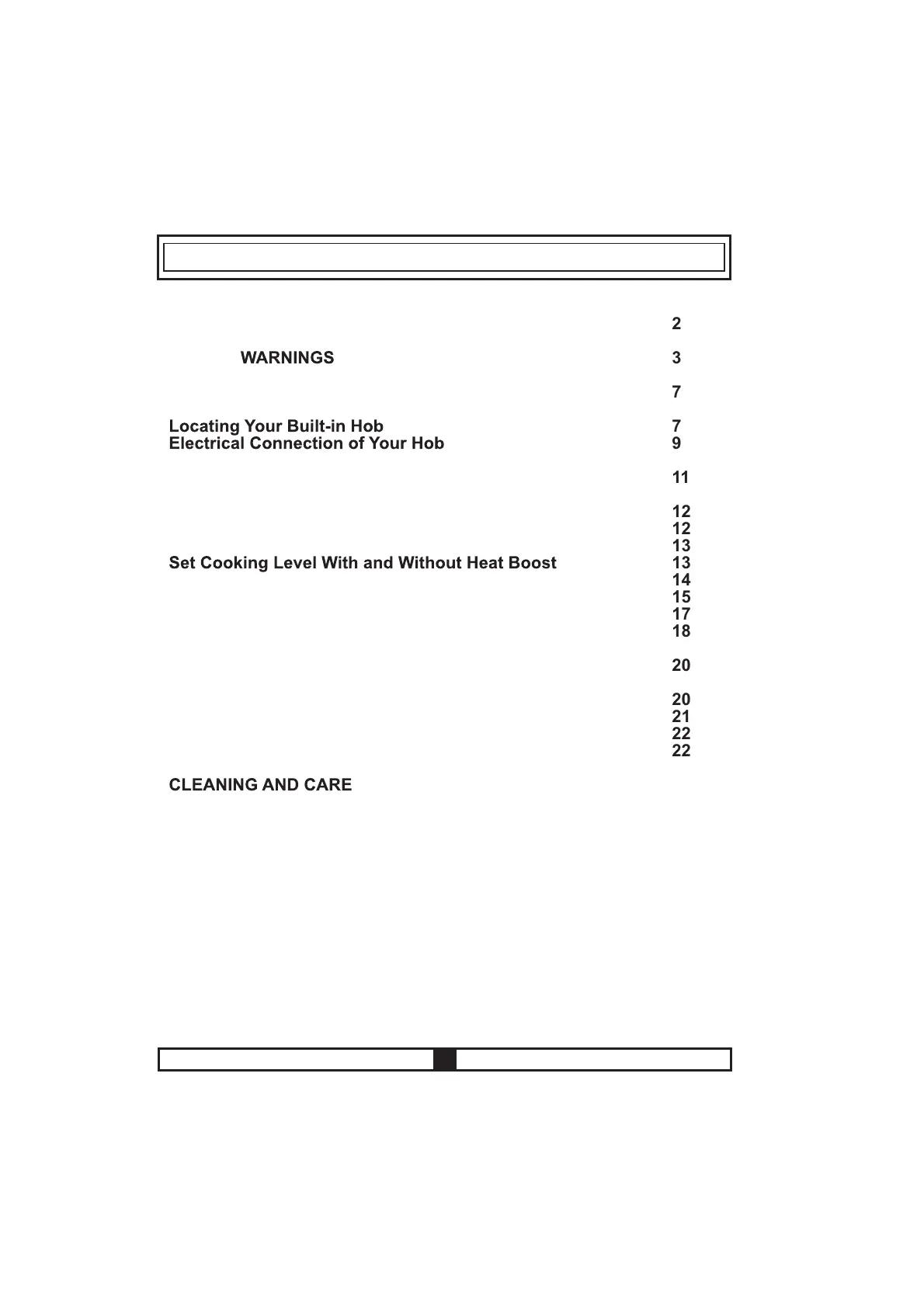 2

WARNINGS 3

7

Locating Your Built-in Hob 7
Electrical Connection of Your Hob 9

11

12
12
13
Set Cooking Level With and Without Heat Boost 13
14
15
17
18

20

20
21
22
22

CLEANING AND CARE